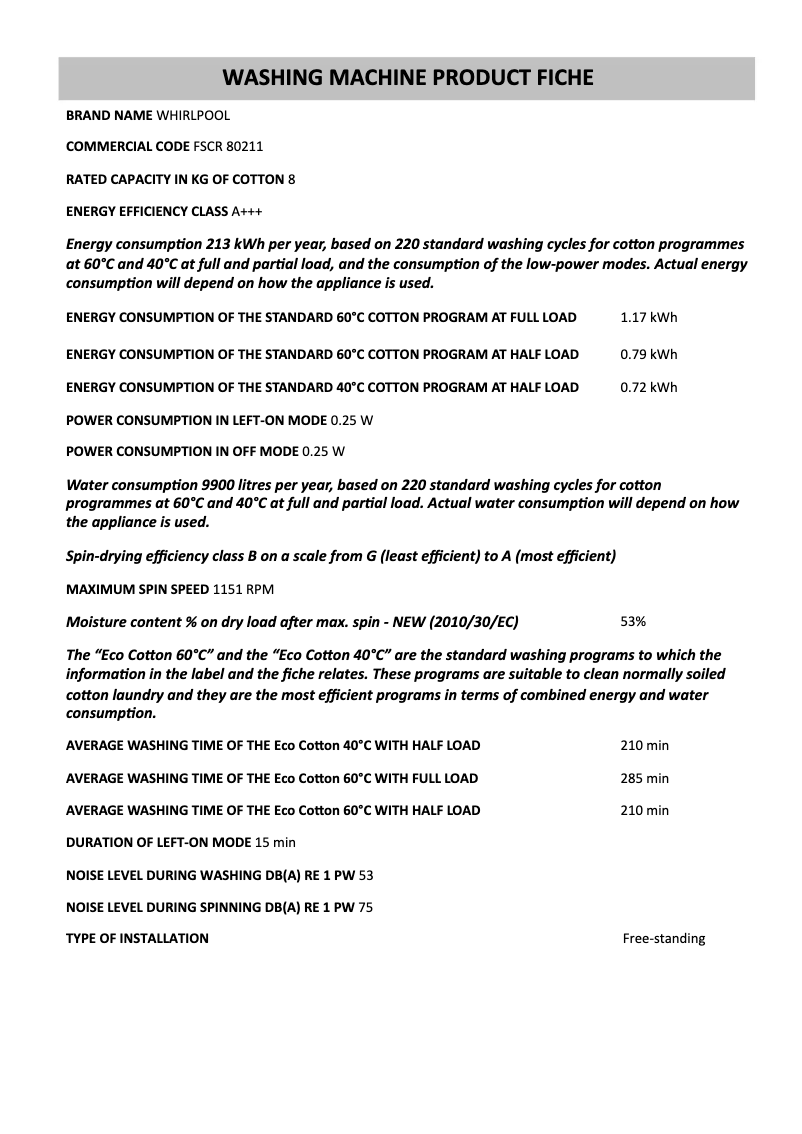 WASHING MACHINE PRODUCT FICHE

BRAND NAME WHIRLPOOL

COMMERCIAL CODE FSCR 80211

RATED CAPACITY IN KG OF COTTON 8

ENERGY EFFICIENCY CLASS A+++

Energy consumption 213 kWh per year, based on 220 standard washing cycles for cotton programmes at 60°C and 40°C at full and partial load, and the consumption of the low-power modes. Actual energy consumption will depend on how the appliance is used.

ENERGY CONSUMPTION OF THE STANDARD 60°C COTTON PROGRAM AT FULL LOAD 1.17 kWh

ENERGY CONSUMPTION OF THE STANDARD 60°C COTTON PROGRAM AT HALF LOAD 0.79 kWh

ENERGY CONSUMPTION OF THE STANDARD 40°C COTTON PROGRAM AT HALF LOAD 0.72 kWh

POWER CONSUMPTION IN LEFT-ON MODE 0.25 W

POWER CONSUMPTION IN OFF MODE 0.25 W

Water consumption 9900 litres per year, based on 220 standard washing cycles for cotton programmes at 60°C and 40°C at full and partial load. Actual water consumption will depend on how the appliance is used.

Spin-drying efficiency class B on a scale from G (least efficient) to A (most efficient)

MAXIMUM SPIN SPEED 1151 RPM

Moisture content % on dry load after max. spin - NEW (2010/30/EC) 53%

The “Eco Cotton 60°C” and the “Eco Cotton 40°C” are the standard washing programs to which the information in the label and the fiche relates. These programs are suitable to clean normally soiled cotton laundry and they are the most efficient programs in terms of combined energy and water consumption.

AVERAGE WASHING TIME OF THE Eco Cotton 40°C WITH HALF LOAD 210 min

AVERAGE WASHING TIME OF THE Eco Cotton 60°C WITH FULL LOAD 285 min

AVERAGE WASHING TIME OF THE Eco Cotton 60°C WITH HALF LOAD 210 min

DURATION OF LEFT-ON MODE 15 min

NOISE LEVEL DURING WASHING DB(A) RE 1 PW 53

NOISE LEVEL DURING SPINNING DB(A) RE 1 PW 75

TYPE OF INSTALLATION Free-standing